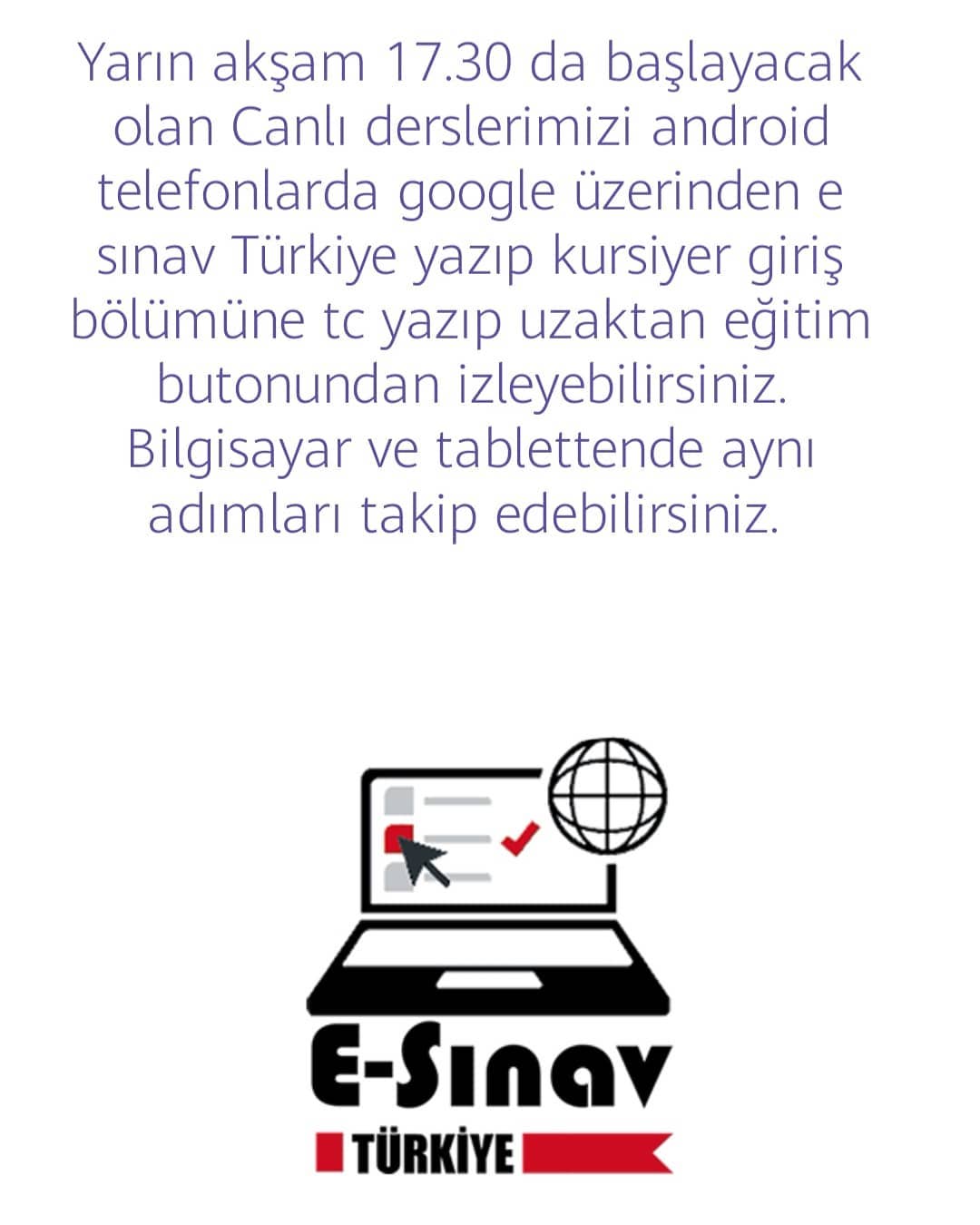 Yarın akşam 17.30 da başlayacak olan Canlı derslerimizi android telefonlarda google üzerinden e sınav Türkiye yazıp kursiyer giriş bölümüne tc yazıp uzaktan eğitim butonundan izleyebilirsiniz. Bilgisayar ve tablettende aynı adımları takip edebilirsiniz.

E-Sınav
TÜRKİYE